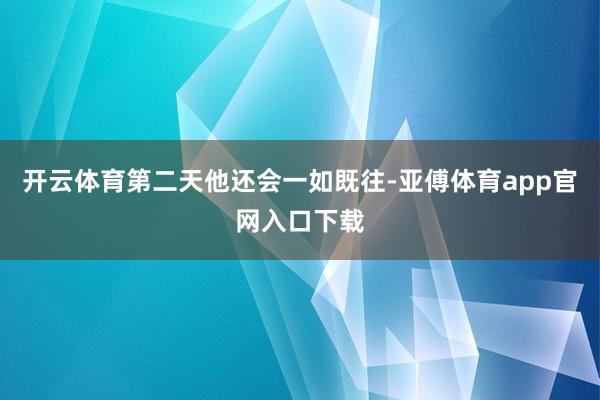 开云体育第二天他还会一如既往-亚傅体育app官网入口下载